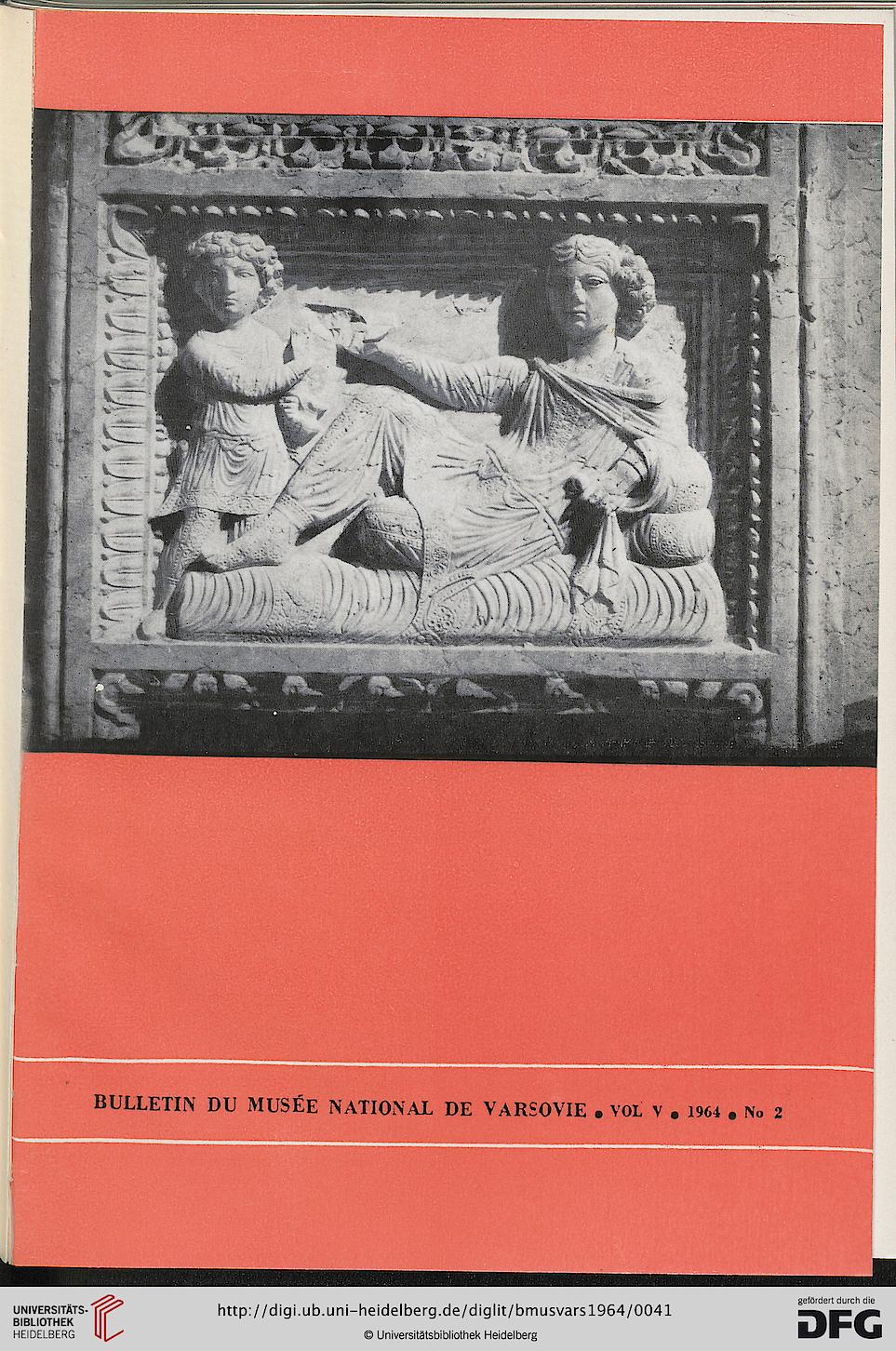 BULLETIN DU MUSÉE NATIONAL DE VARSOVIE • VOL V • 1964 • No 2

UNIVERSITÄTS-BIBLIOTHEK HEIDELBERG

http://digi.ub.uni-heidelberg.de/diglit/bmusvars1964/0041

© Universitätsbibliothek Heidelberg

gefördert durch die DFG